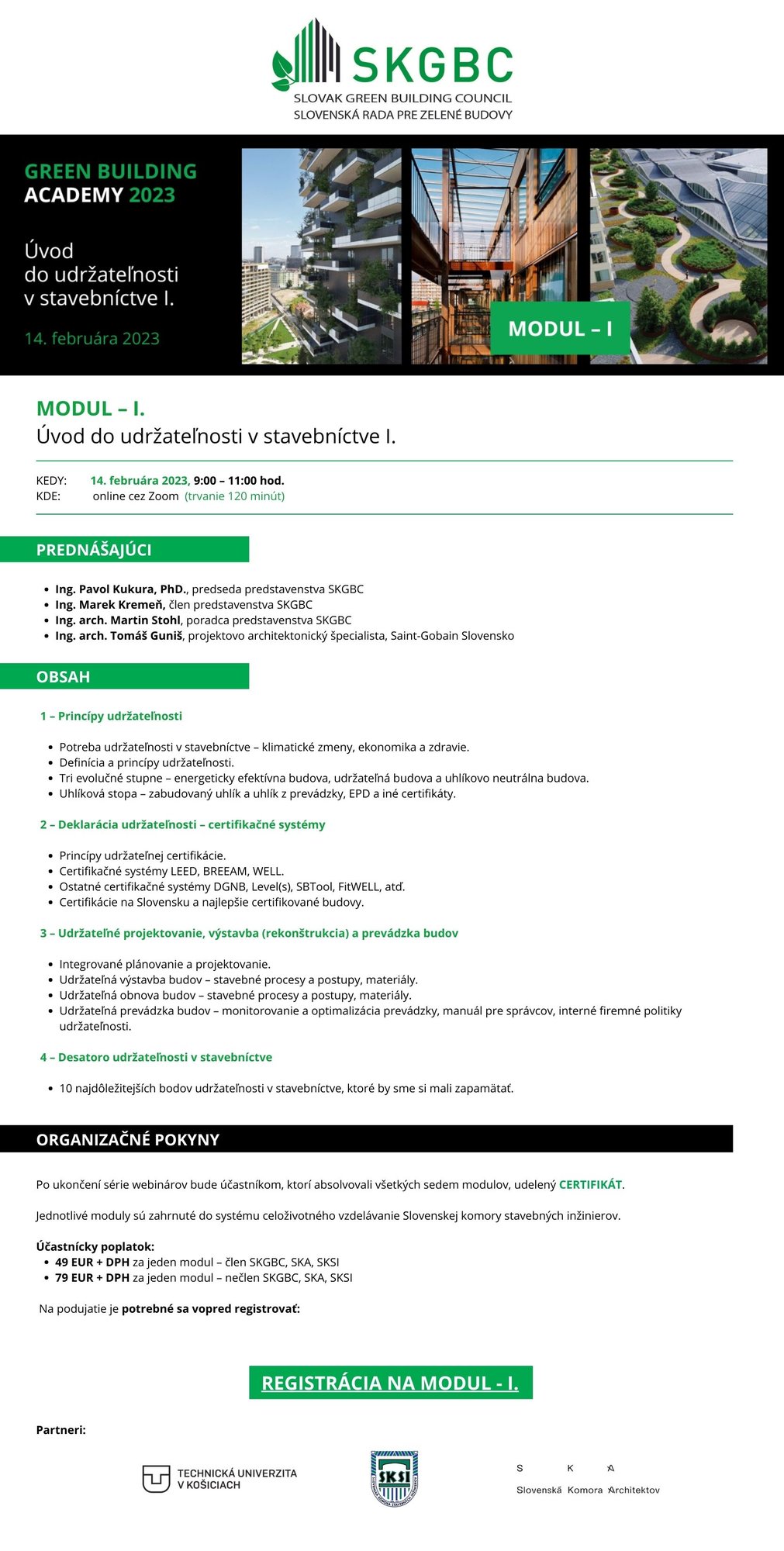 SKGBC
SLOVAK GREEN BUILDING COUNCIL
SLOVENSKÁ RADA PRE ZELENÉ BUDOVY

GREEN BUILDING ACADEMY 2023

Úvod do udržateľnosti v stavebníctve I.

14. februára 2023

MODUL – I

MODUL – I.
Úvod do udržateľnosti v stavebníctve I.

KEDY: 14. februára 2023, 9:00 – 11:00 hod.
KDE: online cez Zoom (trvanie 120 minút)

PREDNÁŠAJÚCI

- Ing. Pavol Kukura, PhD., predseda predstavenstva SKGBC
- Ing. Marek Kremeň, člen predstavenstva SKGBC
- Ing. arch. Martin Stohl, poradca predstavenstva SKGBC
- Ing. arch. Tomáš Guniš, projektovo architektonický špecialista, Saint-Gobain Slovensko

OBSAH

1 – Princípy udržateľnosti

- Potreba udržateľnosti v stavebníctve – klimatické zmeny, ekonomika a zdravie.
- Definícia a princípy udržateľnosti.
- Tri evolučné stupne – energeticky efektívna budova, udržateľná budova a uhlíkovo neutrálna budova.
- Uhlíková stopa – zabudovaný uhlík a uhlík z prevádzky, EPD a iné certifikáty.

2 – Deklarácia udržateľnosti – certifikačné systémy

- Princípy udržateľnej certifikácie.
- Certifikačné systémy LEED, BREEAM, WELL.
- Ostatné certifikačné systémy DGNB, Level(s), SBTool, FitWELL, atď.
- Certifikácie na Slovensku a najlepšie certifikované budovy.

3 – Udržateľné projektovanie, výstavba (rekonštrukcia) a prevádzka budov

- Integrované plánovanie a projektovanie.
- Udržateľná výstavba budov – stavebné procesy a postupy, materiály.
- Udržateľná obnova budov – stavebné procesy a postupy, materiály.
- Udržateľná prevádzka budov – monitorovanie a optimalizácia prevádzky, manuál pre správcov, interné firemné politiky udržateľnosti.

4 – Desatoro udržateľnosti v stavebníctve

- 10 najdôležitejších bodov udržateľnosti v stavebníctve, ktoré by sme si mali zapamätať.

ORGANIZAČNÉ POKYNY

Po ukončení série webinárov bude účastníkom, ktorí absolvovali všetkých sedem modulov, udelený CERTIFIKÁT.

Jednotlivé moduly sú zahrnuté do systému celoživotného vzdelávanie Slovenskej komory stavebných inžinierov.

Účastnícky poplatok:
- 49 EUR + DPH za jeden modul – člen SKGBC, SKA, SKSI
- 79 EUR + DPH za jeden modul – nečlen SKGBC, SKA, SKSI

Na podujatie je potrebné sa vopred registrovať:

REGISTRÁCIA NA MODUL - I.

Partneri:

TECHNICKÁ UNIVERZITA V KOŠICIACH

SKSI

S K A
Slovenská Komora Architektov